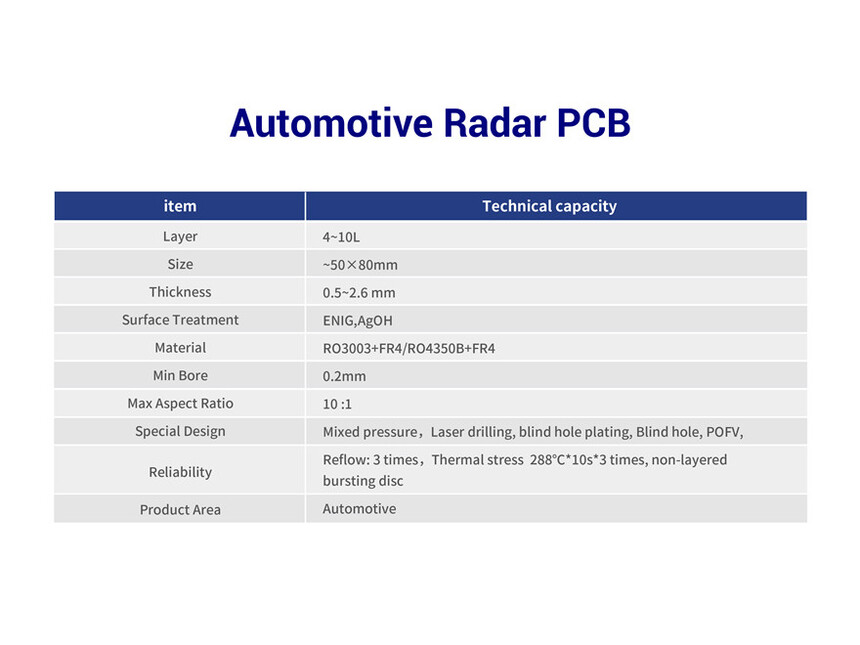 Automotive Radar PCB

| item | Technical capacity |
|---|---|
| Layer | 4~10L |
| Size | ~50×80mm |
| Thickness | 0.5~2.6 mm |
| Surface Treatment | ENIG,AgOH |
| Material | RO3003+FR4/RO4350B+FR4 |
| Min Bore | 0.2mm |
| Max Aspect Ratio | 10 :1 |
| Special Design | Mixed pressure，Laser drilling, blind hole plating, Blind hole, POFV, |
| Reliability | Reflow: 3 times，Thermal stress 288°C*10s*3 times, non-layered bursting disc |
| Product Area | Automotive |